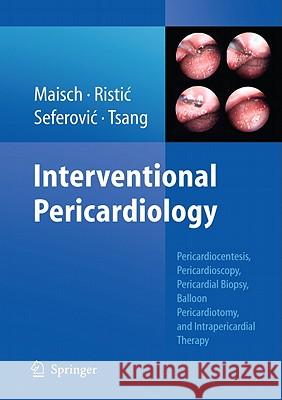 Maisch · Ristić
Seferović · Tsang

Interventional Pericardiology

Pericardiocentesis, Pericardioscopy, Pericardial Biopsy, Balloon Pericardiotomy, and Intrapericardial Therapy

Springer

Kraina Książek